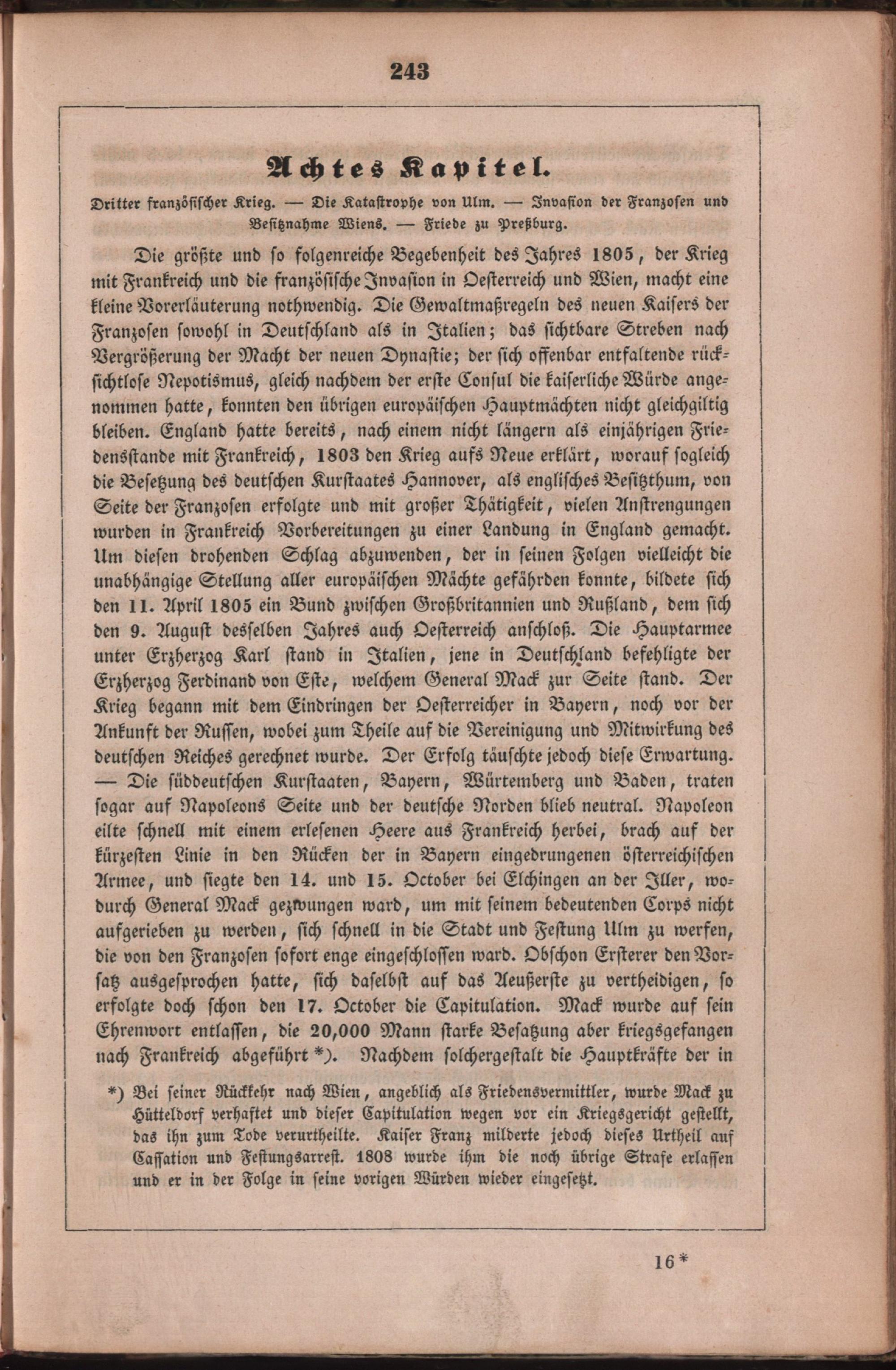 243

Achtes Kapitel.

Dritter französischer Krieg. — Die Katastrophe von Ulm. — Invasion der Franzosen und Besitznahme Wiens. — Friede zu Preßburg.

Die größte und so folgenreiche Begebenheit des Jahres 1805, der Krieg mit Frankreich und die französische Invasion in Oesterreich und Wien, macht eine kleine Vorerläuterung nothwendig. Die Gewaltmaßregeln des neuen Kaisers der Franzosen sowohl in Deutschland als in Italien; das sichtbare Streben nach Vergrößerung der Macht der neuen Dynastie; der sich offenbar entfaltende rücksichtlose Nepotismus, gleich nachdem der erste Consul die kaiserliche Würde angenommen hatte, konnten den übrigen europäischen Hauptmächten nicht gleichgiltig bleiben. England hatte bereits, nach einem nicht längern als einjährigen Friedensstande mit Frankreich, 1803 den Krieg aufs Neue erklärt, worauf sogleich die Besetzung des deutschen Kurstaates Hannover, als englisches Besitzthum, von Seite der Franzosen erfolgte und mit großer Thätigkeit, vielen Anstrengungen wurden in Frankreich Vorbereitungen zu einer Landung in England gemacht. Um diesen drohenden Schlag abzuwenden, der in seinen Folgen vielleicht die unabhängige Stellung aller europäischen Mächte gefährden konnte, bildete sich den 11. April 1805 ein Bund zwischen Großbritannien und Rußland, dem sich den 9. August desselben Jahres auch Oesterreich anschloß. Die Hauptarmee unter Erzherzog Karl stand in Italien, jene in Deutschland befehligte der Erzherzog Ferdinand von Este, welchem General Mack zur Seite stand. Der Krieg begann mit dem Eindringen der Oesterreicher in Bayern, noch vor der Ankunft der Russen, wobei zum Theile auf die Vereinigung und Mitwirkung des deutschen Reiches gerechnet wurde. Der Erfolg täuschte jedoch diese Erwartung. — Die süddeutschen Kurstaaten, Bayern, Würtemberg und Baden, traten sogar auf Napoleons Seite und der deutsche Norden blieb neutral. Napoleon eilte schnell mit einem erlesenen Heere aus Frankreich herbei, brach auf der kürzesten Linie in den Rücken der in Bayern eingedrungenen österreichischen Armee, und siegte den 14. und 15. October bei Elchingen an der Iller, wodurch General Mack gezwungen ward, um mit seinem bedeutenden Corps nicht aufgerieben zu werden, sich schnell in die Stadt und Festung Ulm zu werfen, die von den Franzosen sofort enge eingeschlossen ward. Obschon Ersterer den Vorsatz ausgesprochen hatte, sich daselbst auf das Aeußerste zu vertheidigen, so erfolgte doch schon den 17. October die Capitulation. Mack wurde auf sein Ehrenwort entlassen, die 20,000 Mann starke Besatzung aber kriegsgefangen nach Frankreich abgeführt *). Nachdem solchergestalt die Hauptkräfte der in

*) Bei seiner Rückkehr nach Wien, angeblich als Friedensvermittler, wurde Mack zu Hütteldorf verhaftet und dieser Capitulation wegen vor ein Kriegsgericht gestellt, das ihn zum Tode verurtheilte. Kaiser Franz milderte jedoch dieses Urtheil auf Cassation und Festungsarrest. 1808 wurde ihm die noch übrige Strafe erlassen und er in der Folge in seine vorigen Würden wieder eingesetzt.

16*